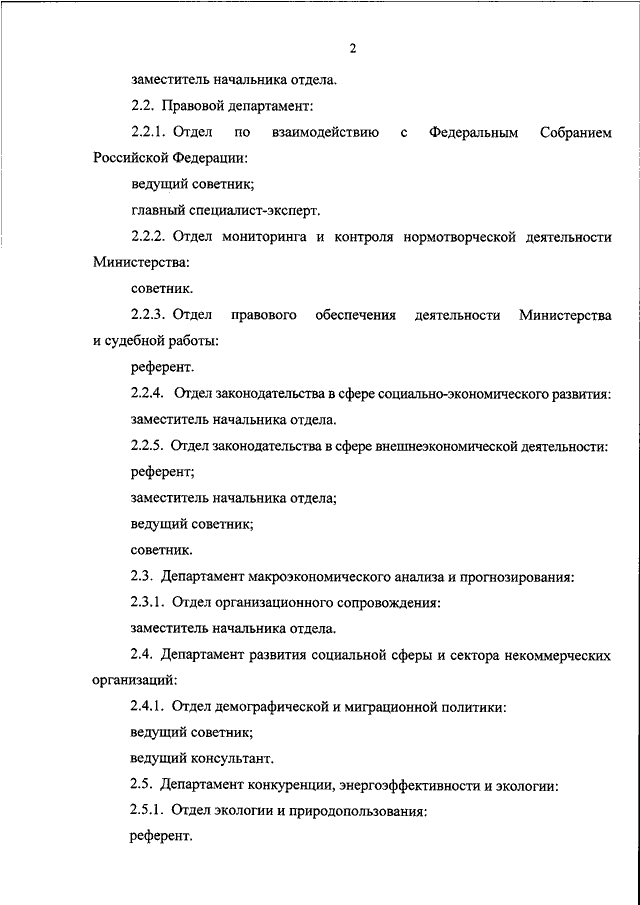 2

заместитель начальника отдела.

2.2. Правовой департамент:

2.2.1. Отдел по взаимодействию с Федеральным Собранием Российской Федерации:

ведущий советник;

главный специалист-эксперт.

2.2.2. Отдел мониторинга и контроля нормотворческой деятельности Министерства:

советник.

2.2.3. Отдел правового обеспечения деятельности Министерства и судебной работы:

референт.

2.2.4. Отдел законодательства в сфере социально-экономического развития:

заместитель начальника отдела.

2.2.5. Отдел законодательства в сфере внешнеэкономической деятельности:

референт;

заместитель начальника отдела;

ведущий советник;

советник.

2.3. Департамент макроэкономического анализа и прогнозирования:

2.3.1. Отдел организационного сопровождения:

заместитель начальника отдела.

2.4. Департамент развития социальной сферы и сектора некоммерческих организаций:

2.4.1. Отдел демографической и миграционной политики:

ведущий советник;

ведущий консультант.

2.5. Департамент конкуренции, энергоэффективности и экологии:

2.5.1. Отдел экологии и природопользования:

референт.